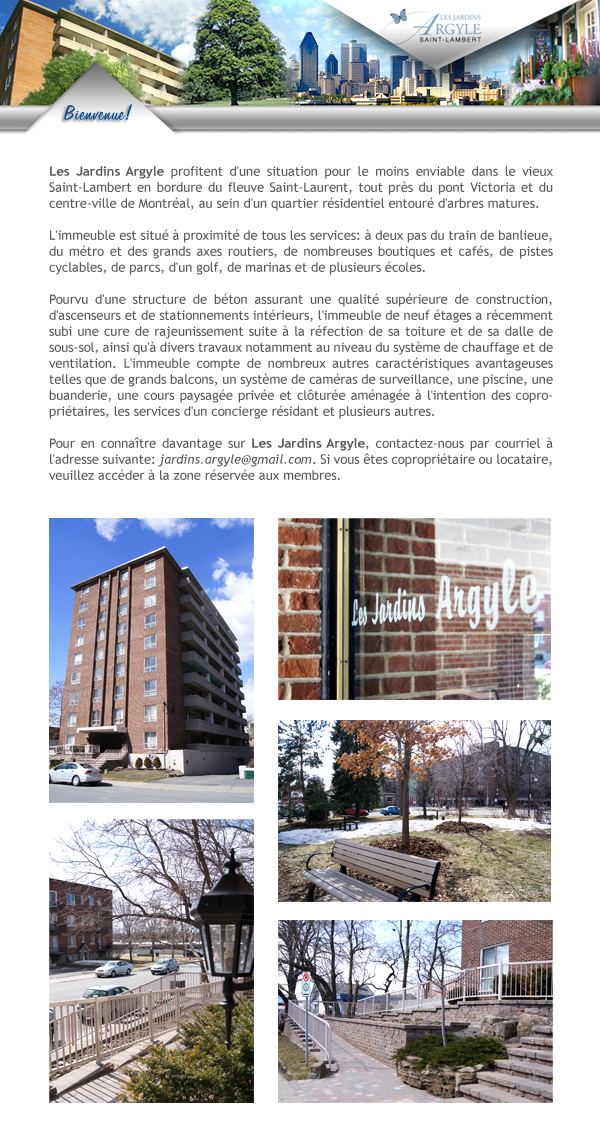 LES JARDINS
ARGYLE
SAINT-LAMBERT

Bienvenue!

Les Jardins Argyle profitent d'une situation pour le moins enviable dans le vieux Saint-Lambert en bordure du fleuve Saint-Laurent, tout près du pont Victoria et du centre-ville de Montréal, au sein d'un quartier résidentiel entouré d'arbres matures.

L'immeuble est situé à proximité de tous les services: à deux pas du train de banlieue, du métro et des grands axes routiers, de nombreuses boutiques et cafés, de pistes cyclables, de parcs, d'un golf, de marinas et de plusieurs écoles.

Pourvu d'une structure de béton assurant une qualité supérieure de construction, d'ascenseurs et de stationnements intérieurs, l'immeuble de neuf étages a récemment subi une cure de rajeunissement suite à la réfection de sa toiture et de sa dalle de sous-sol, ainsi qu'à divers travaux notamment au niveau du système de chauffage et de ventilation. L'immeuble compte de nombreux autres caractéristiques avantageuses telles que de grands balcons, un système de caméras de surveillance, une piscine, une buanderie, une cours paysagée privée et clôturée aménagée à l'intention des copropriétaires, les services d'un concierge résidant et plusieurs autres.

Pour en connaître davantage sur Les Jardins Argyle, contactez-nous par courriel à l'adresse suivante: jardins.argyle@gmail.com. Si vous êtes copropriétaire ou locataire, veuillez accéder à la zone réservée aux membres.

Les Jardins Argyle